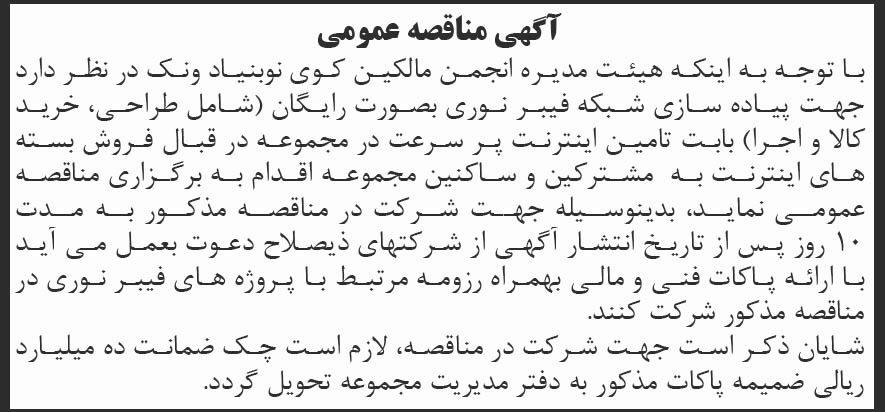 آگهی مناقصه عمومی

با توجه به اینکه هیئت مدیره انجمن مالکین کوی نوبنیاد ونک در نظر دارد جهت پیاده سازی شبکه فیبر نوری بصورت رایگان (شامل طراحی، خرید کالا و اجرا) بابت تامین اینترنت پر سرعت در مجموعه در قبال فروش بسته های اینترنت به مشترکین و ساکنین مجموعه اقدام به برگزاری مناقصه عمومی نماید، بدینوسیله جهت شرکت در مناقصه مذکور به مدت ۱۰ روز پس از تاریخ انتشار آگهی از شرکتهای ذیصلاح دعوت بعمل می آید با ارائه پاکات فنی و مالی بهمراه رزومه مرتبط با پروژه های فیبر نوری در مناقصه مذکور شرکت کنند.

شایان ذکر است جهت شرکت در مناقصه، لازم است چک ضمانت ده میلیارد ریالی ضمیمه پاکات مذکور به دفتر مدیریت مجموعه تحویل گردد.